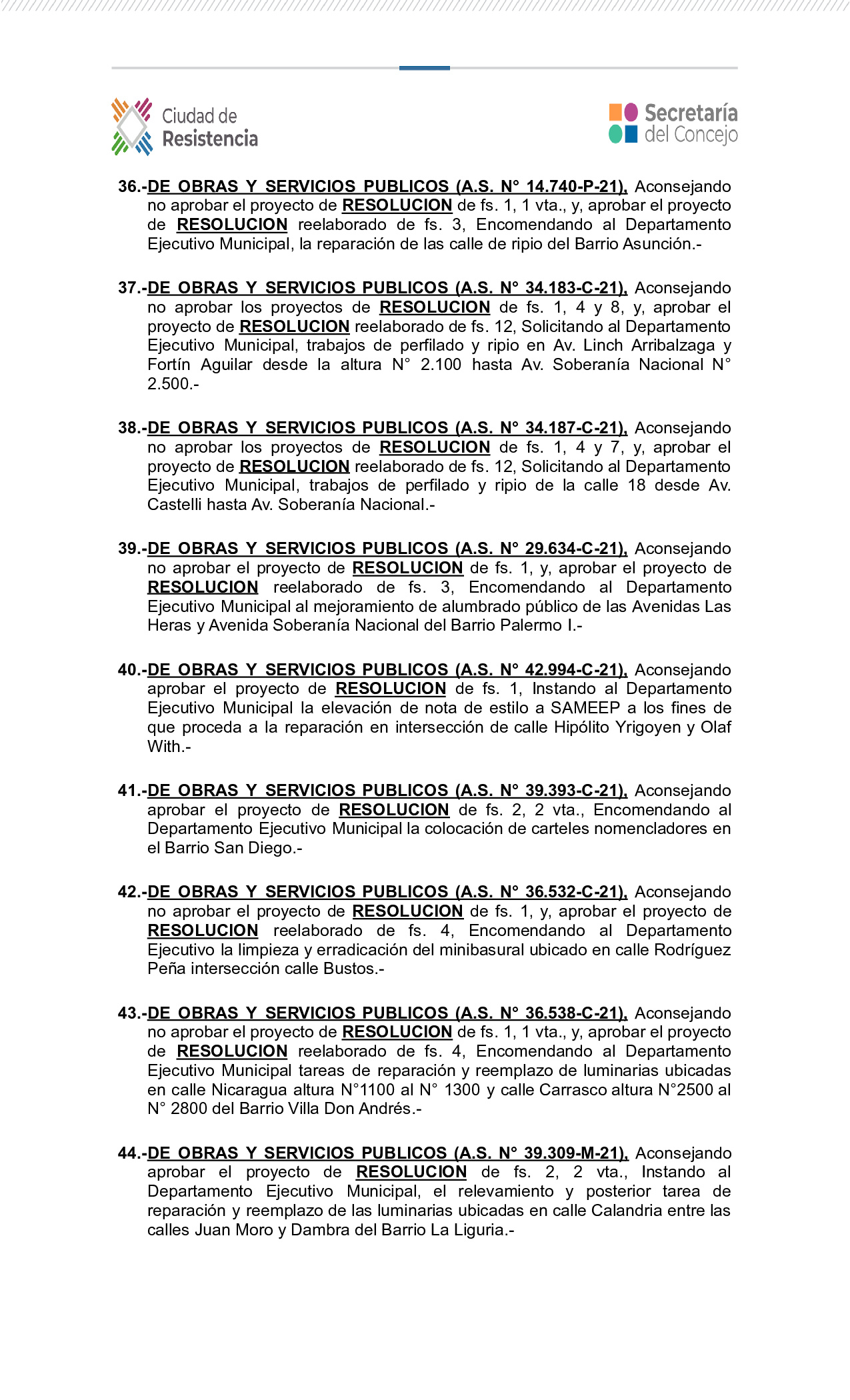 Ciudad de Resistencia

Secretaría del Concejo

36.-DE OBRAS Y SERVICIOS PUBLICOS (A.S. N° 14.740-P-21), Aconsejando no aprobar el proyecto de RESOLUCION de fs. 1, 1 vta., y, aprobar el proyecto de RESOLUCION reelaborado de fs. 3, Encomendando al Departamento Ejecutivo Municipal, la reparación de las calle de ripio del Barrio Asunción.-

37.-DE OBRAS Y SERVICIOS PUBLICOS (A.S. N° 34.183-C-21), Aconsejando no aprobar los proyectos de RESOLUCION de fs. 1, 4 y 8, y, aprobar el proyecto de RESOLUCION reelaborado de fs. 12, Solicitando al Departamento Ejecutivo Municipal, trabajos de perfilado y ripio en Av. Linch Arribalzaga y Fortín Aguilar desde la altura N° 2.100 hasta Av. Soberanía Nacional N° 2.500.-

38.-DE OBRAS Y SERVICIOS PUBLICOS (A.S. N° 34.187-C-21), Aconsejando no aprobar los proyectos de RESOLUCION de fs. 1, 4 y 7, y, aprobar el proyecto de RESOLUCION reelaborado de fs. 12, Solicitando al Departamento Ejecutivo Municipal, trabajos de perfilado y ripio de la calle 18 desde Av. Castelli hasta Av. Soberanía Nacional.-

39.-DE OBRAS Y SERVICIOS PUBLICOS (A.S. N° 29.634-C-21), Aconsejando no aprobar el proyecto de RESOLUCION de fs. 1, y, aprobar el proyecto de RESOLUCION reelaborado de fs. 3, Encomendando al Departamento Ejecutivo Municipal al mejoramiento de alumbrado público de las Avenidas Las Heras y Avenida Soberanía Nacional del Barrio Palermo I.-

40.-DE OBRAS Y SERVICIOS PUBLICOS (A.S. N° 42.994-C-21), Aconsejando aprobar el proyecto de RESOLUCION de fs. 1, Instando al Departamento Ejecutivo Municipal la elevación de nota de estilo a SAMEEP a los fines de que proceda a la reparación en intersección de calle Hipólito Yrigoyen y Olaf With.-

41.-DE OBRAS Y SERVICIOS PUBLICOS (A.S. N° 39.393-C-21), Aconsejando aprobar el proyecto de RESOLUCION de fs. 2, 2 vta., Encomendando al Departamento Ejecutivo Municipal la colocación de carteles nomencladores en el Barrio San Diego.-

42.-DE OBRAS Y SERVICIOS PUBLICOS (A.S. N° 36.532-C-21), Aconsejando no aprobar el proyecto de RESOLUCION de fs. 1, y, aprobar el proyecto de RESOLUCION reelaborado de fs. 4, Encomendando al Departamento Ejecutivo la limpieza y erradicación del minibasural ubicado en calle Rodríguez Peña intersección calle Bustos.-

43.-DE OBRAS Y SERVICIOS PUBLICOS (A.S. N° 36.538-C-21), Aconsejando no aprobar el proyecto de RESOLUCION de fs. 1, 1 vta., y, aprobar el proyecto de RESOLUCION reelaborado de fs. 4, Encomendando al Departamento Ejecutivo Municipal tareas de reparación y reemplazo de luminarias ubicadas en calle Nicaragua altura N°1100 al N° 1300 y calle Carrasco altura N°2500 al N° 2800 del Barrio Villa Don Andrés.-

44.-DE OBRAS Y SERVICIOS PUBLICOS (A.S. N° 39.309-M-21), Aconsejando aprobar el proyecto de RESOLUCION de fs. 2, 2 vta., Instando al Departamento Ejecutivo Municipal, el relevamiento y posterior tarea de reparación y reemplazo de las luminarias ubicadas en calle Calandria entre las calles Juan Moro y Dambra del Barrio La Liguria.-